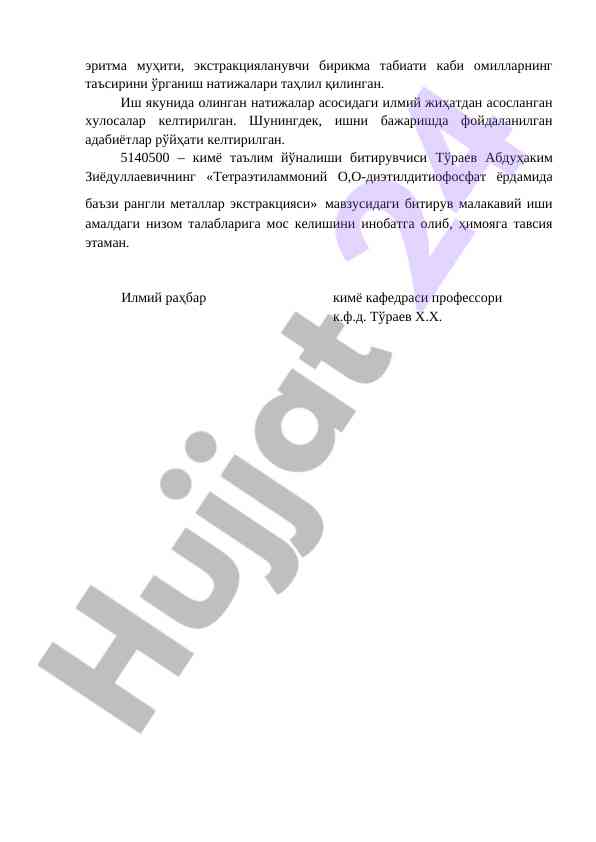 эритма муҳити, экстракцияланувчи бирикма табиати каби омилларнинг таъсирини ўрганиш натижалари таҳлил қилинган.

Иш якунида олинган натижалар асосидаги илмий жиҳатдан асосланган хулосалар келтирилган. Шунингдек, ишни бажаришда фойдаланилган адабиётлар рўйҳати келтирилган.

5140500 – кимё таълим йўналиши битирувчиси Тўраев Абдуҳаким Зиёдуллаевичнинг «Тетраэтиламмоний О,О-диэтилдитиофосфат ёрдамида баъзи рангли металлар экстракцияси» мавзусидаги битирув малакавий иши амалдаги низом талабларига мос келишини инобатга олиб, ҳимояга тавсия этаман.

Илмий раҳбар

кимё кафедраси профессори
к.ф.д. Тўраев Х.Х.

Hujjat 24